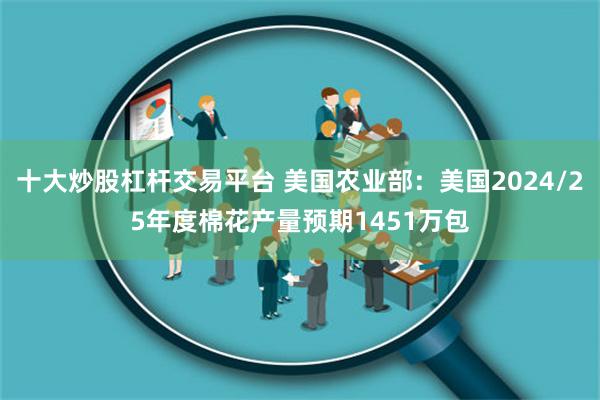 十大炒股杠杆交易平台 美国农业部：美国2024/25年度棉花产量预期1451万包